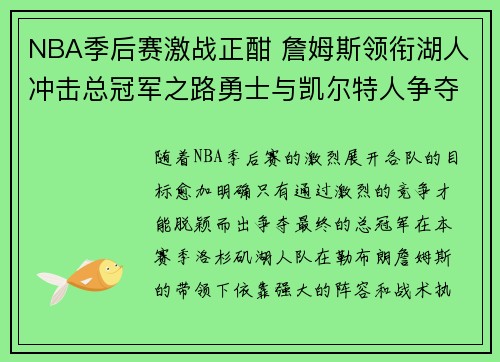 NBA季后赛激战正酣 詹姆斯领衔湖人冲击总冠军之路勇士与凯尔特人争夺

随着NBA季后赛的激烈展开各队的目标愈加明确只有通过激烈的竞争才能脱颖而出争夺最终的总冠军在本赛季洛杉矶湖人队在勒布朗詹姆斯的带领下依靠强大的阵容和战术执